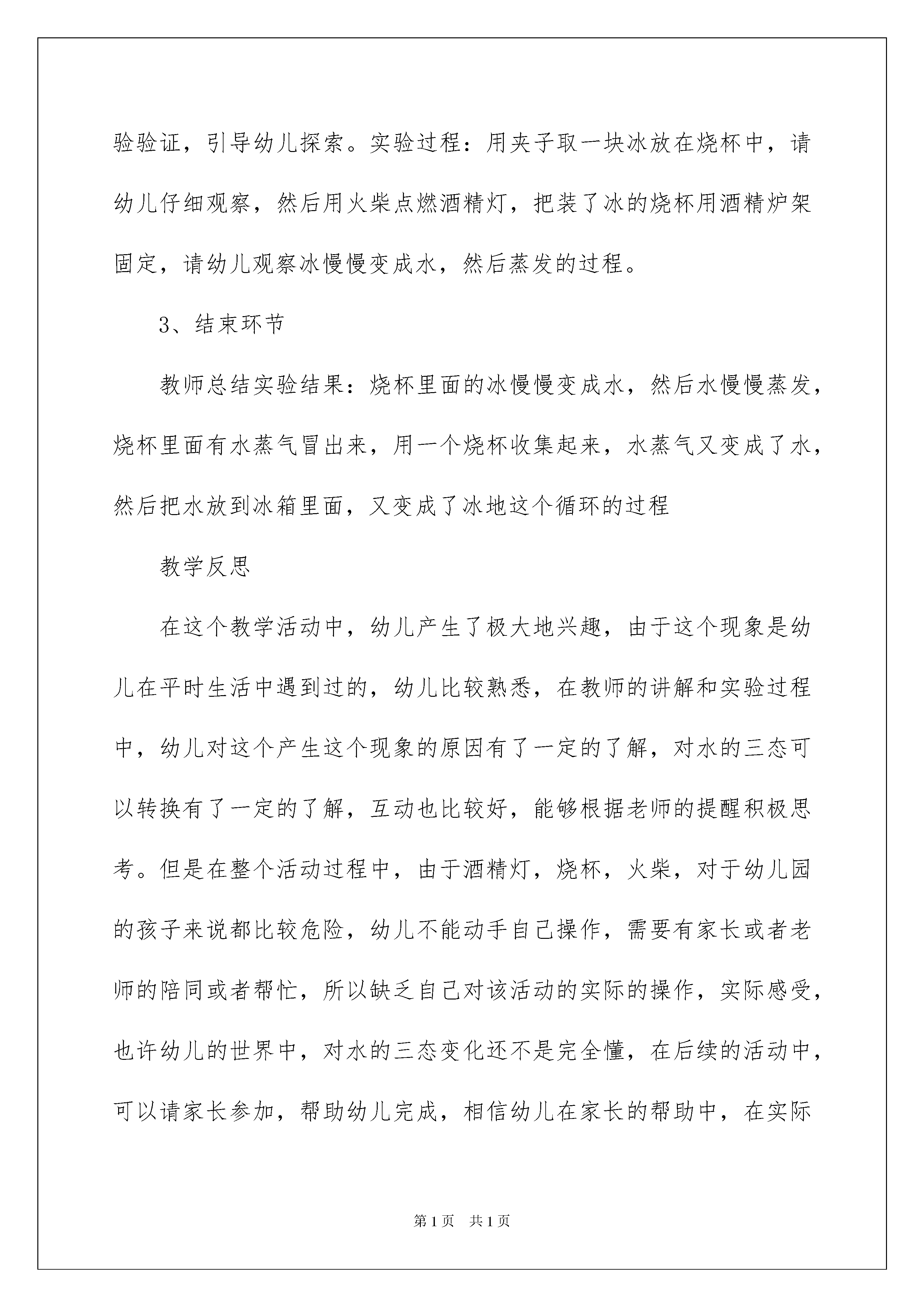 验验证，引导幼儿探索。实验过程：用夹子取一块冰放在烧杯中，请幼儿仔细观察，然后用火柴点燃酒精灯，把装了冰的烧杯用酒精炉架固定，请幼儿观察冰慢慢变成水，然后蒸发的过程。

3、结束环节

教师总结实验结果：烧杯里面的冰慢慢变成水，然后水慢慢蒸发，烧杯里面有水蒸气冒出来，用一个烧杯收集起来，水蒸气又变成了水，然后把水放到冰箱里面，又变成了冰地这个循环的过程

教学反思

在这个教学活动中，幼儿产生了极大地兴趣，由于这个现象是幼儿在平时生活中遇到过的，幼儿比较熟悉，在教师的讲解和实验过程中，幼儿对这个产生这个现象的原因有了一定的了解，对水的三态可以转换有了一定的了解，互动也比较好，能够根据老师的提醒积极思考。但是在整个活动过程中，由于酒精灯，烧杯，火柴，对于幼儿园的孩子来说都比较危险，幼儿不能动手自己操作，需要有家长或者老师的陪同或者帮忙，所以缺乏自己对该活动的实际的操作，实际感受，也许幼儿的世界中，对水的三态变化还不是完全懂，在后续的活动中，可以请家长参加，帮助幼儿完成，相信幼儿在家长的帮助中，在实际

第1页 共1页